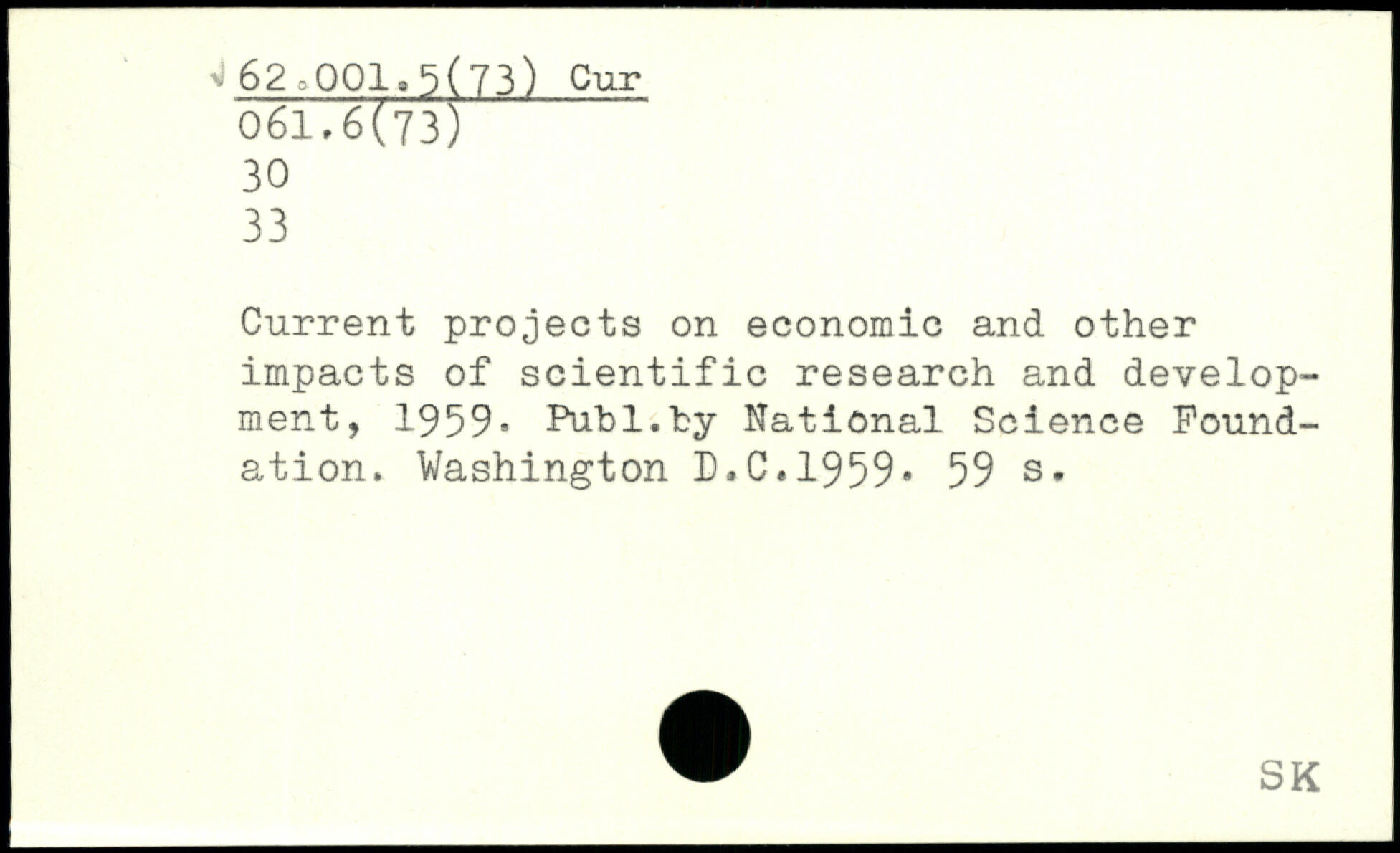 62.001.5(73) Cur
061.6(73)
30
33

Current projects on economic and other impacts of scientific research and development, 1959. Publ.by National Science Foundation. Washington D.C.1959. 59 s.

SK